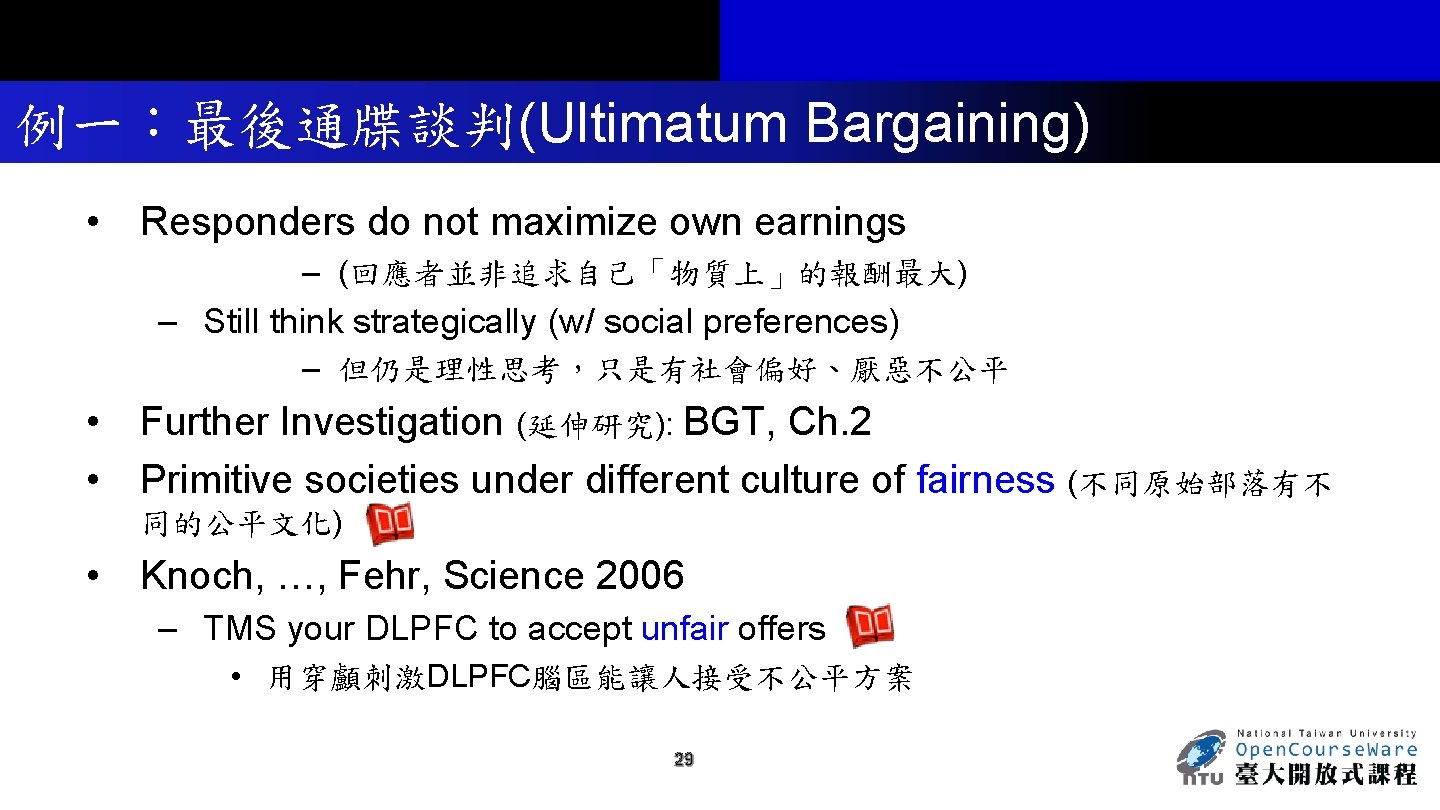 例一：最後通牒談判(Ultimatum Bargaining)

• Responders do not maximize own earnings
– (回應者並非追求自己「物質上」的報酬最大)
– Still think strategically (w/ social preferences)
– 但仍是理性思考，只是有社會偏好、厭惡不公平

• Further Investigation (延伸研究): BGT, Ch.2
• Primitive societies under different culture of fairness (不同原始部落有不同的公平文化)
• Knoch, …, Fehr, Science 2006
– TMS your DLPFC to accept unfair offers
• 用穿顱刺激DLPFC腦區能讓人接受不公平方案

29

National Taiwan University
OpenCourseWare
NTU 臺大開放式課程